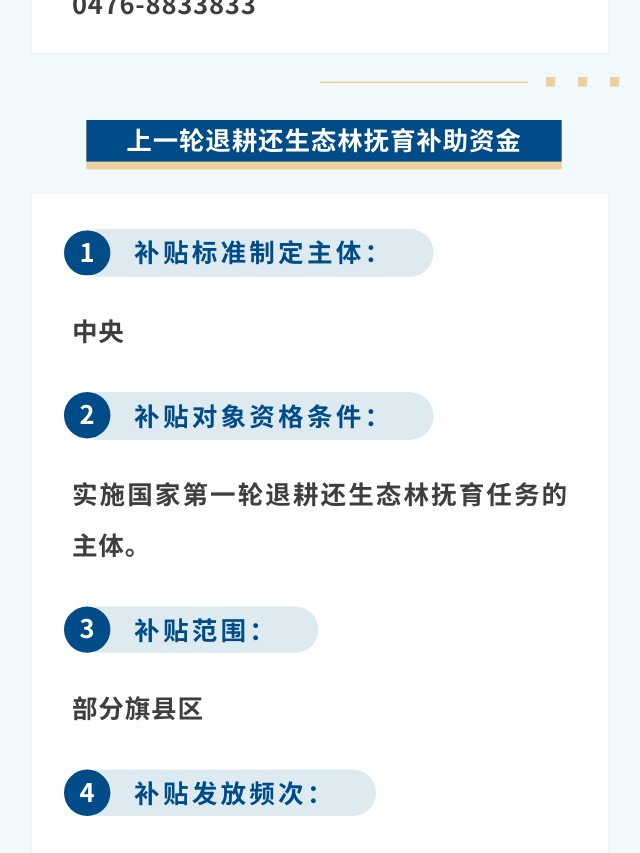 0476-8833833

上一轮退耕还生态林抚育补助资金

1 补贴标准制定主体:

中央

2 补贴对象资格条件:

实施国家第一轮退耕还生态林抚育任务的主体。

3 补贴范围:

部分旗县区

4 补贴发放频次: